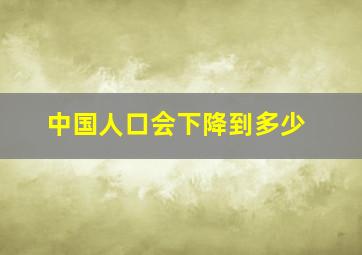 中国人口会下降到多少